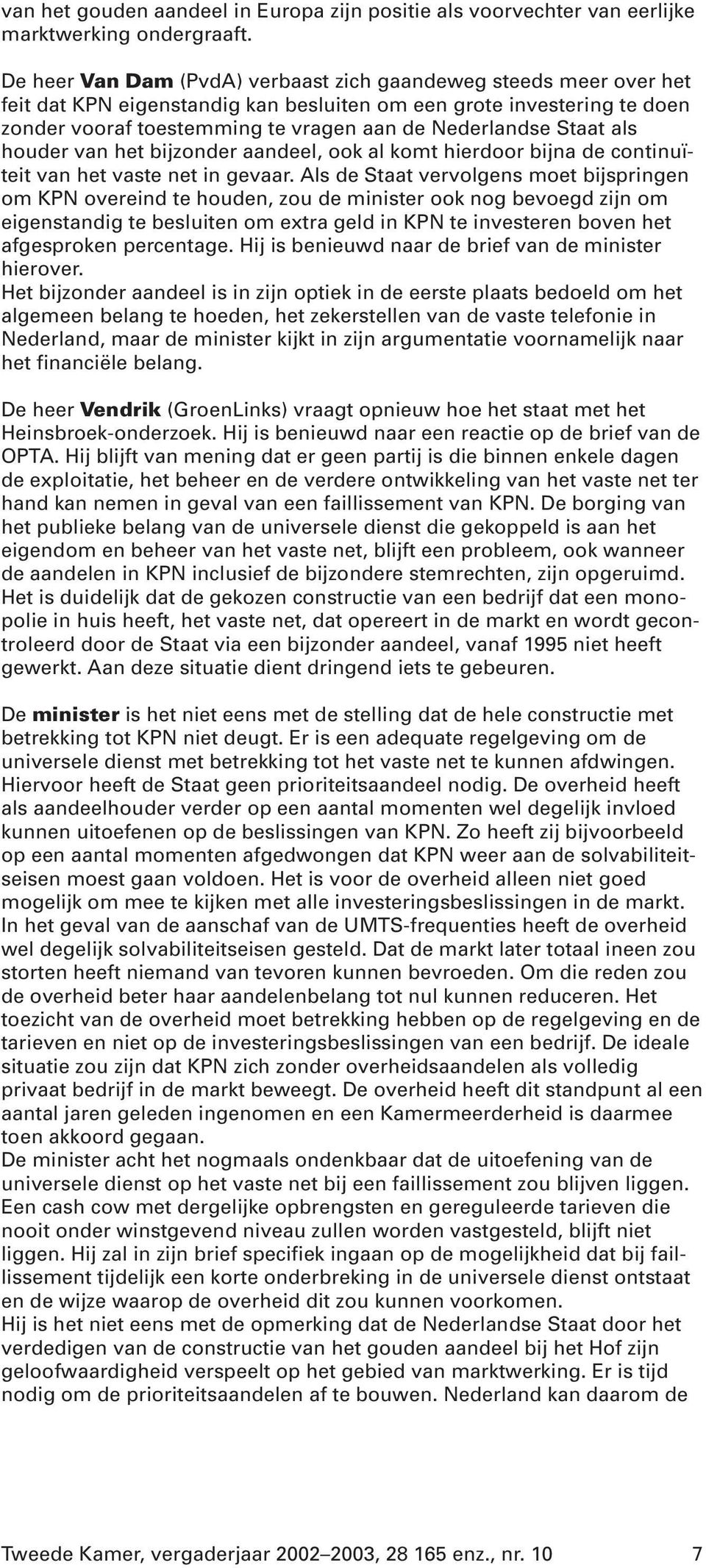 van het gouden aandeel in Europa zijn positie als voorvechter van eerlijke marktwerking ondergraaft.

De heer Van Dam (PvdA) verbaast zich gaandeweg steeds meer over het feit dat KPN eigenstandig kan besluiten om een grote investering te doen zonder vooraf toestemming te vragen aan de Nederlandse Staat als houder van het bijzonder aandeel, ook al komt hierdoor bijna de continuïteit van het vaste net in gevaar. Als de Staat vervolgens moet bijspringen om KPN overeind te houden, zou de minister ook nog bevoegd zijn om eigenstandig te besluiten om extra geld in KPN te investeren boven het afgesproken percentage. Hij is benieuwd naar de brief van de minister hierover.
Het bijzonder aandeel is in zijn optiek in de eerste plaats bedoeld om het algemeen belang te hoeden, het zekerstellen van de vaste telefonie in Nederland, maar de minister kijkt in zijn argumentatie voornamelijk naar het financiële belang.

De heer Vendrik (GroenLinks) vraagt opnieuw hoe het staat met het Heinsbroek-onderzoek. Hij is benieuwd naar een reactie op de brief van de OPTA. Hij blijft van mening dat er geen partij is die binnen enkele dagen de exploitatie, het beheer en de verdere ontwikkeling van het vaste net ter hand kan nemen in geval van een faillissement van KPN. De borging van het publieke belang van de universele dienst die gekoppeld is aan het eigendom en beheer van het vaste net, blijft een probleem, ook wanneer de aandelen in KPN inclusief de bijzondere stemrechten, zijn opgeruimd. Het is duidelijk dat de gekozen constructie van een bedrijf dat een monopolie in huis heeft, het vaste net, dat opereert in de markt en wordt gecontroleerd door de Staat via een bijzonder aandeel, vanaf 1995 niet heeft gewerkt. Aan deze situatie dient dringend iets te gebeuren.

De minister is het niet eens met de stelling dat de hele constructie met betrekking tot KPN niet deugt. Er is een adequate regelgeving om de universele dienst met betrekking tot het vaste net te kunnen afdwingen. Hiervoor heeft de Staat geen prioriteitsaandeel nodig. De overheid heeft als aandeelhouder verder op een aantal momenten wel degelijk invloed kunnen uitoefenen op de beslissingen van KPN. Zo heeft zij bijvoorbeeld op een aantal momenten afgedwongen dat KPN weer aan de solvabiliteitseisen moest gaan voldoen. Het is voor de overheid alleen niet goed mogelijk om mee te kijken met alle investeringsbeslissingen in de markt. In het geval van de aanschaf van de UMTS-frequenties heeft de overheid wel degelijk solvabiliteitseisen gesteld. Dat de markt later totaal ineen zou storten heeft niemand van tevoren kunnen bevroeden. Om die reden zou de overheid beter haar aandelenbelang tot nul kunnen reduceren. Het toezicht van de overheid moet betrekking hebben op de regelgeving en de tarieven en niet op de investeringsbeslissingen van een bedrijf. De ideale situatie zou zijn dat KPN zich zonder overheidsaandelen als volledig privaat bedrijf in de markt beweegt. De overheid heeft dit standpunt al een aantal jaren geleden ingenomen en een Kamermeerderheid is daarmee toen akkoord gegaan.
De minister acht het nogmaals ondenkbaar dat de uitoefening van de universele dienst op het vaste net bij een faillissement zou blijven liggen. Een cash cow met dergelijke opbrengsten en gereguleerde tarieven die nooit onder winstgevend niveau zullen worden vastgesteld, blijft niet liggen. Hij zal in zijn brief specifiek ingaan op de mogelijkheid dat bij faillissement tijdelijk een korte onderbreking in de universele dienst ontstaat en de wijze waarop de overheid dit zou kunnen voorkomen.
Hij is het niet eens met de opmerking dat de Nederlandse Staat door het verdedigen van de constructie van het gouden aandeel bij het Hof zijn geloofwaardigheid verspeelt op het gebied van marktwerking. Er is tijd nodig om de prioriteitsaandelen af te bouwen. Nederland kan daarom de

Tweede Kamer, vergaderjaar 2002–2003, 28 165 enz., nr. 10 7